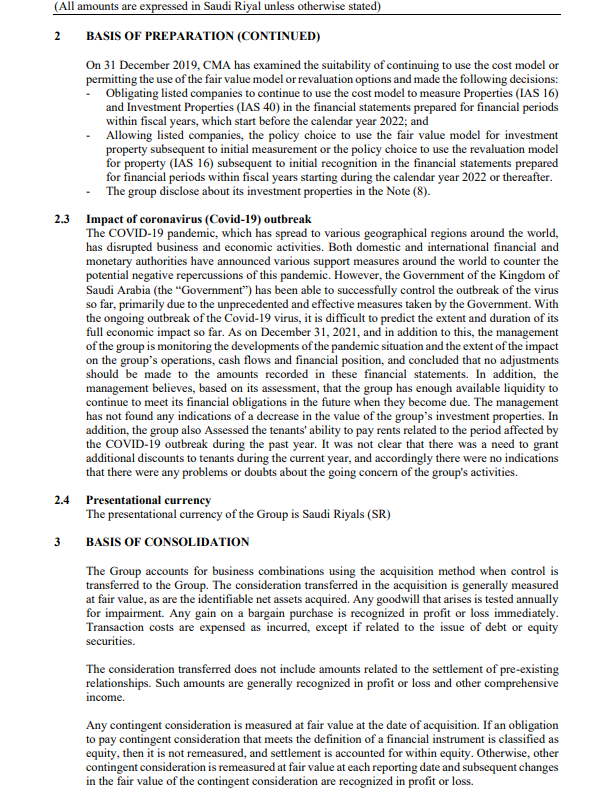 (All amounts are expressed in Saudi Riyal unless otherwise stated)

2 BASIS OF PREPARATION (CONTINUED)

On 31 December 2019, CMA has examined the suitability of continuing to use the cost model or permitting the use of the fair value model or revaluation options and made the following decisions:
- Obligating listed companies to continue to use the cost model to measure Properties (IAS 16) and Investment Properties (IAS 40) in the financial statements prepared for financial periods within fiscal years, which start before the calendar year 2022; and
- Allowing listed companies, the policy choice to use the fair value model for investment property subsequent to initial measurement or the policy choice to use the revaluation model for property (IAS 16) subsequent to initial recognition in the financial statements prepared for financial periods within fiscal years starting during the calendar year 2022 or thereafter.
- The group disclose about its investment properties in the Note (8).

2.3 Impact of coronavirus (Covid-19) outbreak
The COVID-19 pandemic, which has spread to various geographical regions around the world, has disrupted business and economic activities. Both domestic and international financial and monetary authorities have announced various support measures around the world to counter the potential negative repercussions of this pandemic. However, the Government of the Kingdom of Saudi Arabia (the "Government") has been able to successfully control the outbreak of the virus so far, primarily due to the unprecedented and effective measures taken by the Government. With the ongoing outbreak of the Covid-19 virus, it is difficult to predict the extent and duration of its full economic impact so far. As on December 31, 2021, and in addition to this, the management of the group is monitoring the developments of the pandemic situation and the extent of the impact on the group's operations, cash flows and financial position, and concluded that no adjustments should be made to the amounts recorded in these financial statements. In addition, the management believes, based on its assessment, that the group has enough available liquidity to continue to meet its financial obligations in the future when they become due. The management has not found any indications of a decrease in the value of the group's investment properties. In addition, the group also Assessed the tenants' ability to pay rents related to the period affected by the COVID-19 outbreak during the past year. It was not clear that there was a need to grant additional discounts to tenants during the current year, and accordingly there were no indications that there were any problems or doubts about the going concern of the group's activities.

2.4 Presentational currency
The presentational currency of the Group is Saudi Riyals (SR)

3 BASIS OF CONSOLIDATION

The Group accounts for business combinations using the acquisition method when control is transferred to the Group. The consideration transferred in the acquisition is generally measured at fair value, as are the identifiable net assets acquired. Any goodwill that arises is tested annually for impairment. Any gain on a bargain purchase is recognized in profit or loss immediately. Transaction costs are expensed as incurred, except if related to the issue of debt or equity securities.

The consideration transferred does not include amounts related to the settlement of pre-existing relationships. Such amounts are generally recognized in profit or loss and other comprehensive income.

Any contingent consideration is measured at fair value at the date of acquisition. If an obligation to pay contingent consideration that meets the definition of a financial instrument is classified as equity, then it is not remeasured, and settlement is accounted for within equity. Otherwise, other contingent consideration is remeasured at fair value at each reporting date and subsequent changes in the fair value of the contingent consideration are recognized in profit or loss.